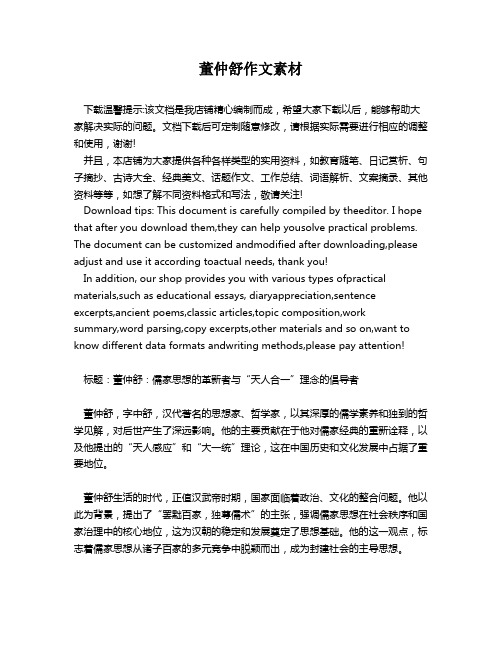 董仲舒作文素材

下载温馨提示:该文档是我店铺精心编制而成，希望大家下载以后，能够帮助大家解决实际的问题。文档下载后可定制随意修改，请根据实际需要进行相应的调整和使用，谢谢!

并且，本店铺为大家提供各种各样类型的实用资料，如教育随笔、日记赏析、句子摘抄、古诗大全、经典美文、话题作文、工作总结、词语解析、文案摘录、其他资料等等，如想了解不同资料格式和写法，敬请关注!

Download tips: This document is carefully compiled by theeditor. I hope that after you download them,they can help yousolve practical problems. The document can be customized andmodified after downloading,please adjust and use it according toactual needs, thank you!

In addition, our shop provides you with various types ofpractical materials,such as educational essays, diaryappreciation,sentence excerpts,ancient poems,classic articles,topic composition,work summary,word parsing,copy excerpts,other materials and so on,want to know different data formats andwriting methods,please pay attention!

标题：董仲舒：儒家思想的革新者与“天人合一”理念的倡导者

董仲舒，字中舒，汉代著名的思想家、哲学家，以其深厚的儒学素养和独到的哲学见解，对后世产生了深远影响。他的主要贡献在于他对儒家经典的重新诠释，以及他提出的“天人感应”和“大一统”理论，这在中国历史和文化发展中占据了重要地位。

董仲舒生活的时代，正值汉武帝时期，国家面临着政治、文化的整合问题。他以此为背景，提出了“罢黜百家，独尊儒术”的主张，强调儒家思想在社会秩序和国家治理中的核心地位，这为汉朝的稳定和发展奠定了思想基础。他的这一观点，标志着儒家思想从诸子百家的多元竞争中脱颖而出，成为封建社会的主导思想。